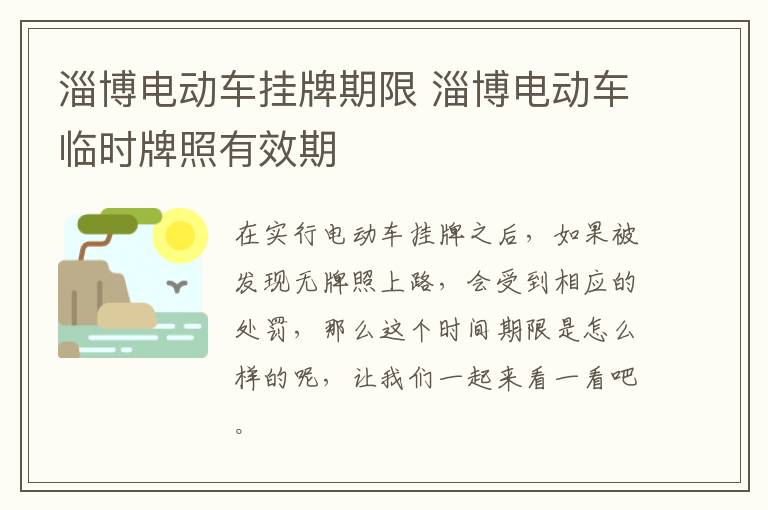 淄博电动车挂牌期限 淄博电动车临时牌照有效期

在实行电动车挂牌之后，如果被发现无牌照上路，会受到相应的处罚，那么这个时间期限是怎么样的呢，让我们一起来看一看吧。